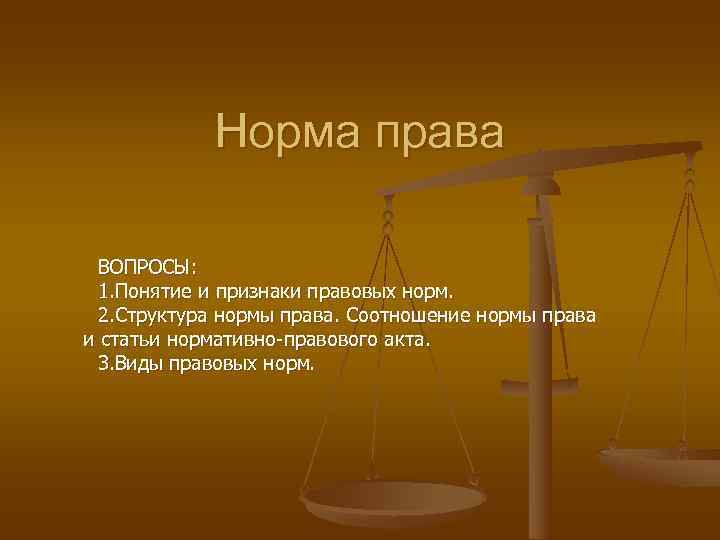 Норма права

ВОПРОСЫ:
1.Понятие и признаки правовых норм.
2.Структура нормы права. Соотношение нормы права и статьи нормативно-правового акта.
3.Виды правовых норм.